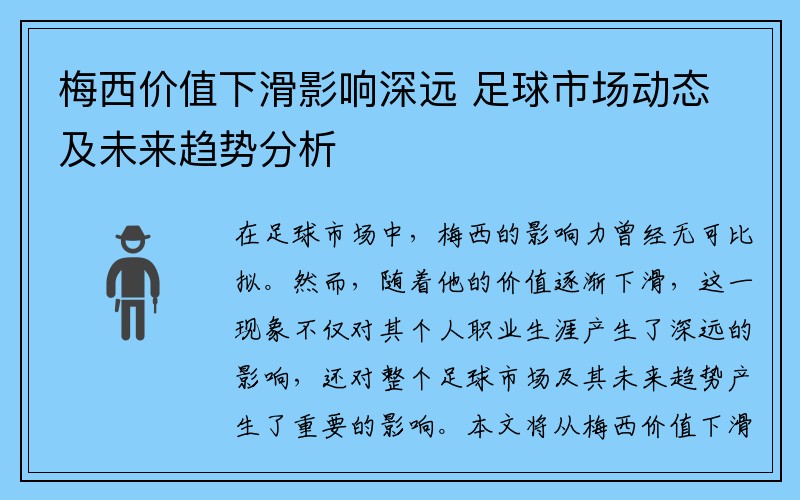 梅西价值下滑影响深远 足球市场动态及未来趋势分析

在足球市场中，梅西的影响力曾经无可比拟。然而，随着他的价值逐渐下滑，这一现象不仅对其个人职业生涯产生了深远的影响，还对整个足球市场及其未来趋势产生了重要的影响。本文将从梅西价值下滑